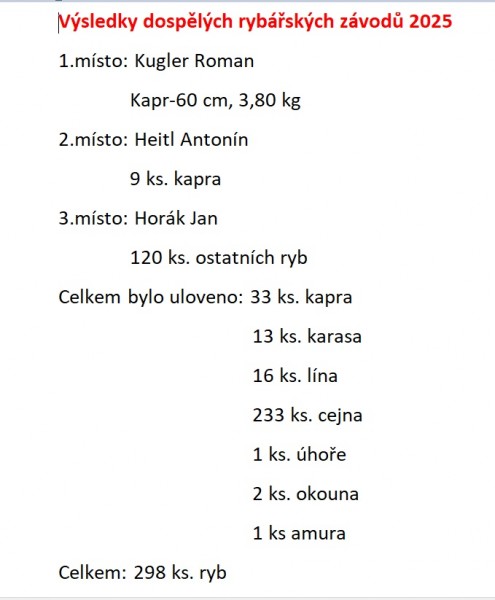 Výsledky dospělých rybářských závodů 2025

1.místo: Kugler Roman

Kapr-60 cm, 3,80 kg

2.místo: Heitl Antonín

9 ks. kapra

3.místo: Horák Jan

120 ks. ostatních ryb

Celkem bylo uloveno: 33 ks. kapra

13 ks. karasa

16 ks. lína

233 ks. cejna

1 ks. úhoře

2 ks. okouna

1 ks amura

Celkem: 298 ks. ryb